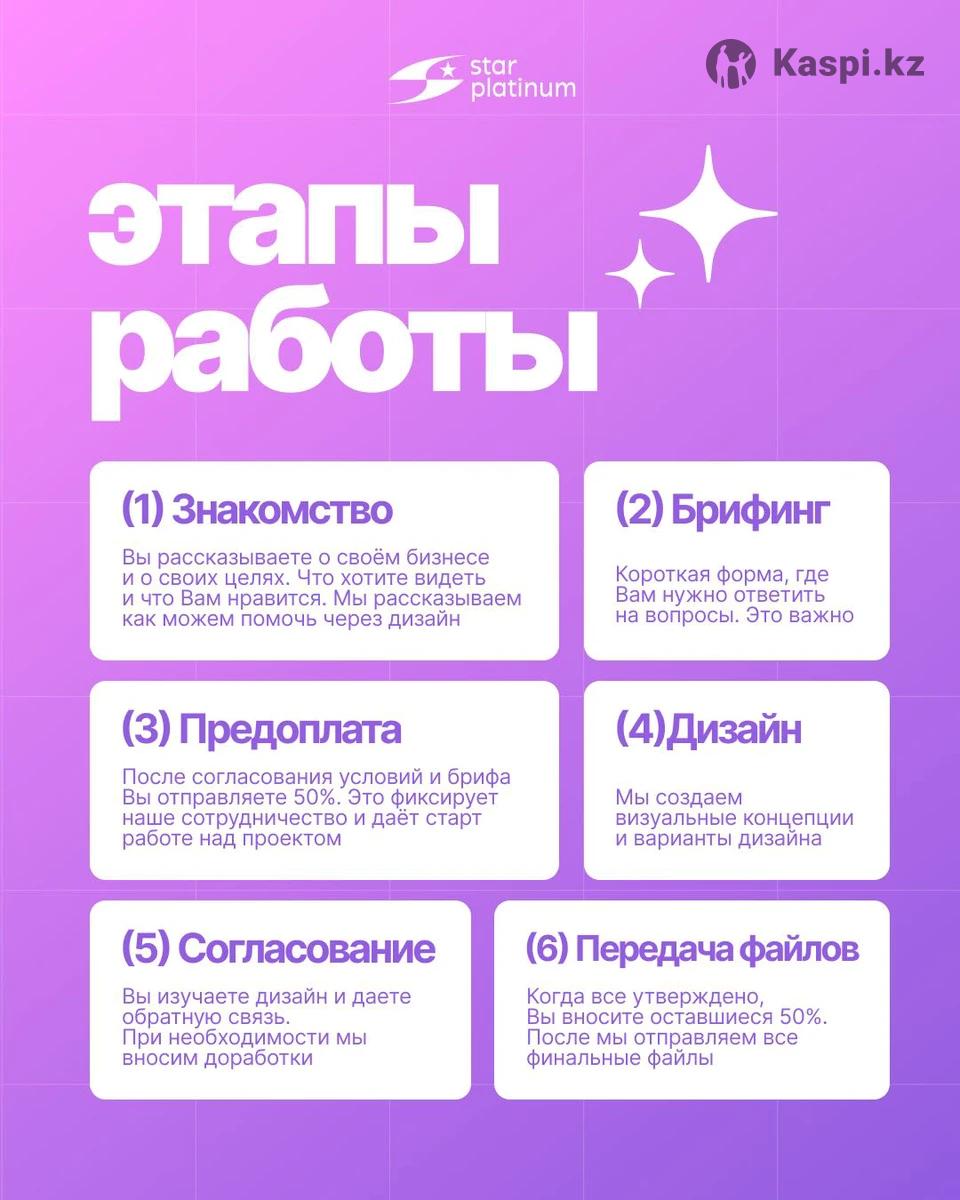 star platinum

Kaspi.kz

этапы работы

(1) Знакомство

Вы рассказываете о своём бизнесе и о своих целях. Что хотите видеть и что Вам нравится. Мы рассказываем как можем помочь через дизайн

(2) Брифинг

Короткая форма, где Вам нужно ответить на вопросы. Это важно

(3) Предоплата

После согласования условий и брифа Вы отправляете 50%. Это фиксирует наше сотрудничество и даёт старт работе над проектом

(4)Дизайн

Мы создаем визуальные концепции и варианты дизайна

(5) Согласование

Вы изучаете дизайн и даете обратную связь.
При необходимости мы вносим доработки

(6) Передача файлов

Когда все утверждено,
Вы вносите оставшиеся 50%.
После мы отправляем все финальные файлы